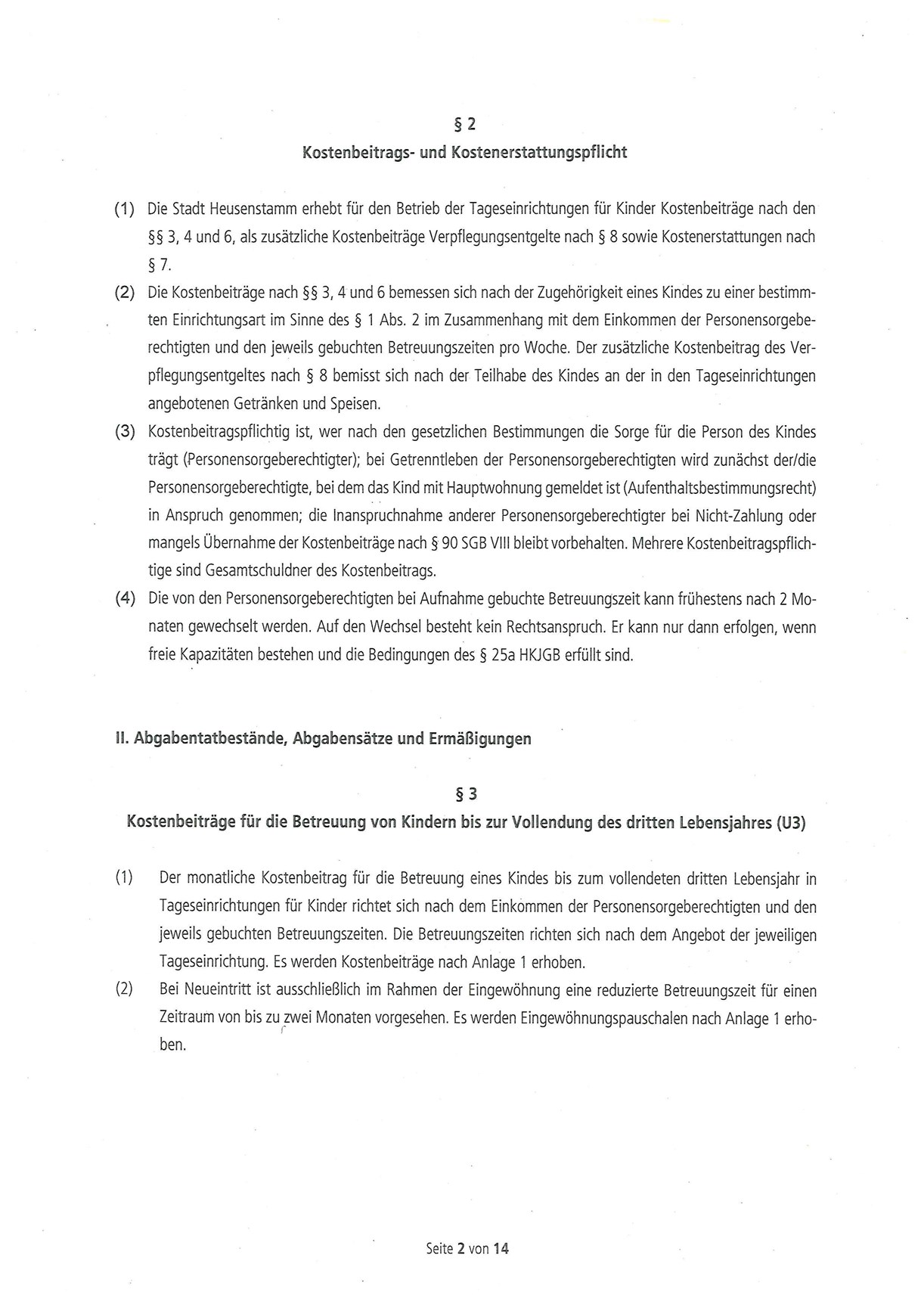 § 2
Kostenbeitrags- und Kostenerstattungspflicht

(1) Die Stadt Heusenstamm erhebt für den Betrieb der Tageseinrichtungen für Kinder Kostenbeiträge nach den §§ 3, 4 und 6, als zusätzliche Kostenbeiträge Verpflegungsentgelte nach § 8 sowie Kostenerstattungen nach § 7.

(2) Die Kostenbeiträge nach §§ 3, 4 und 6 bemessen sich nach der Zugehörigkeit eines Kindes zu einer bestimmten Einrichtungsart im Sinne des § 1 Abs. 2 im Zusammenhang mit dem Einkommen der Personensorgeberechtigten und den jeweils gebuchten Betreuungszeiten pro Woche. Der zusätzliche Kostenbeitrag des Verpflegungsentgeltes nach § 8 bemisst sich nach der Teilhabe des Kindes an der in den Tageseinrichtungen angebotenen Getränken und Speisen.

(3) Kostenbeitragspflichtig ist, wer nach den gesetzlichen Bestimmungen die Sorge für die Person des Kindes trägt (Personensorgeberechtigter); bei Getrenntleben der Personensorgeberechtigten wird zunächst der/die Personensorgeberechtigte, bei dem das Kind mit Hauptwohnung gemeldet ist (Aufenthaltsbestimmungsrecht) in Anspruch genommen; die Inanspruchnahme anderer Personensorgeberechtigter bei Nicht-Zahlung oder mangels Übernahme der Kostenbeiträge nach § 90 SGB VIII bleibt vorbehalten. Mehrere Kostenbeitragspflichtige sind Gesamtschuldner des Kostenbeitrags.

(4) Die von den Personensorgeberechtigten bei Aufnahme gebuchte Betreuungszeit kann frühestens nach 2 Monaten gewechselt werden. Auf den Wechsel besteht kein Rechtsanspruch. Er kann nur dann erfolgen, wenn freie Kapazitäten bestehen und die Bedingungen des § 25a HKJGB erfüllt sind.

II. Abgabentatbestände, Abgabensätze und Ermäßigungen

§ 3
Kostenbeiträge für die Betreuung von Kindern bis zur Vollendung des dritten Lebensjahres (U3)

(1) Der monatliche Kostenbeitrag für die Betreuung eines Kindes bis zum vollendeten dritten Lebensjahr in Tageseinrichtungen für Kinder richtet sich nach dem Einkommen der Personensorgeberechtigten und den jeweils gebuchten Betreuungszeiten. Die Betreuungszeiten richten sich nach dem Angebot der jeweiligen Tageseinrichtung. Es werden Kostenbeiträge nach Anlage 1 erhoben.

(2) Bei Neueintritt ist ausschließlich im Rahmen der Eingewöhnung eine reduzierte Betreuungszeit für einen Zeitraum von bis zu zwei Monaten vorgesehen. Es werden Eingewöhnungspauschalen nach Anlage 1 erhoben.

Seite 2 von 14